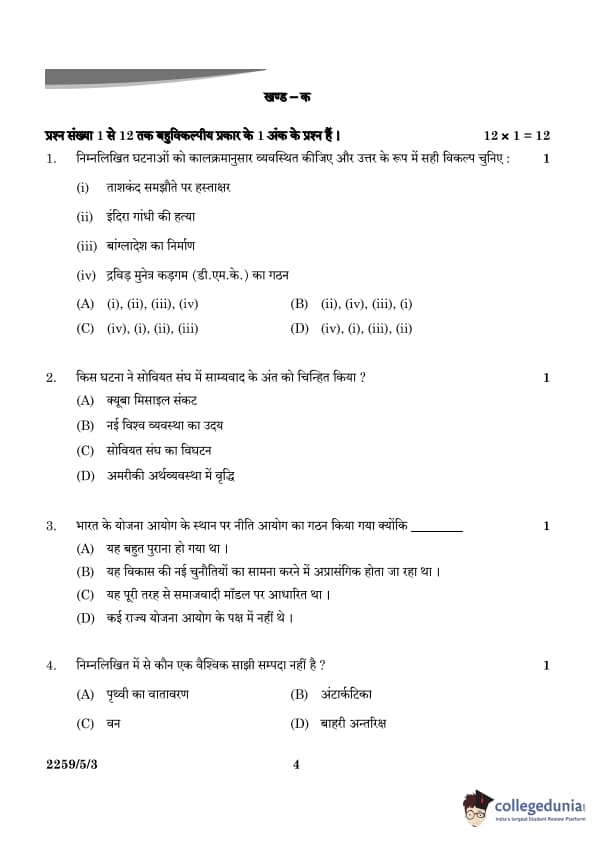 खण्ड – क

प्रश्न संख्या 1 से 12 तक बहुविकल्पीय प्रकार के 1 अंक के प्रश्न हैं। $12 \times 1 = 12$

1. निम्नलिखित घटनाओं को कालक्रमानुसार व्यवस्थित कीजिए और उत्तर के रूप में सही विकल्प चुनिए : 1

(i) ताशकंद समझौते पर हस्ताक्षर

(ii) इंदिरा गांधी की हत्या

(iii) बांग्लादेश का निर्माण

(iv) द्रविड़ मुनेत्र कड़गम (डी.एम.के.) का गठन

(A) (i), (ii), (iii), (iv)
(B) (ii), (iv), (iii), (i)
(C) (iv), (i), (ii), (iii)
(D) (iv), (i), (iii), (ii)

2. किस घटना ने सोवियत संघ में साम्यवाद के अंत को चिन्हित किया ? 1

(A) क्यूबा मिसाइल संकट
(B) नई विश्व व्यवस्था का उदय
(C) सोवियत संघ का विघटन
(D) अमरीकी अर्थव्यवस्था में वृद्धि

3. भारत के योजना आयोग के स्थान पर नीति आयोग का गठन किया गया क्योंकि ________ 1

(A) यह बहुत पुराना हो गया था ।
(B) यह विकास की नई चुनौतियों का सामना करने में अप्रासंगिक होता जा रहा था ।
(C) यह पूरी तरह से समाजवादी मॉडल पर आधारित था ।
(D) कई राज्य योजना आयोग के पक्ष में नहीं थे ।

4. निम्नलिखित में से कौन एक वैश्विक साझी सम्पदा नहीं है ? 1

(A) पृथ्वी का वातावरण
(B) अंटार्कटिका
(C) वन
(D) बाहरी अन्तरिक्ष

2259/5/3 4

collegedunia
India's largest Student Review Platform